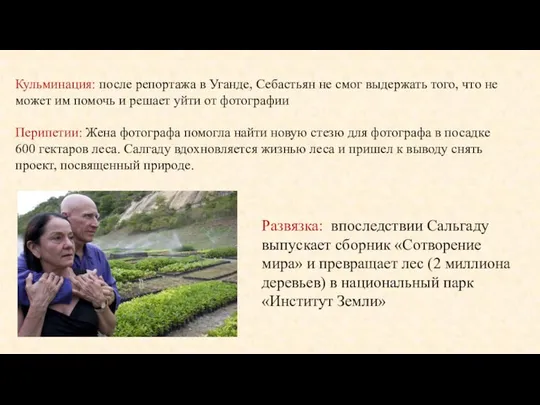 Кульминация: после репортажа в Уганде, Себастьян не смог выдержать того, что не может им помочь и решает уйти от фотографии

Перипетии: Жена фотографа помогла найти новую стезю для фотографа в посадке 600 гектаров леса. Салгаду вдохновляется жизнью леса и пришел к выводу снять проект, посвященный природе.

Развязка: впоследствии Сальгаду выпускает сборник «Сотворение мира» и превращает лес (2 миллиона деревьев) в национальный парк «Институт Земли»